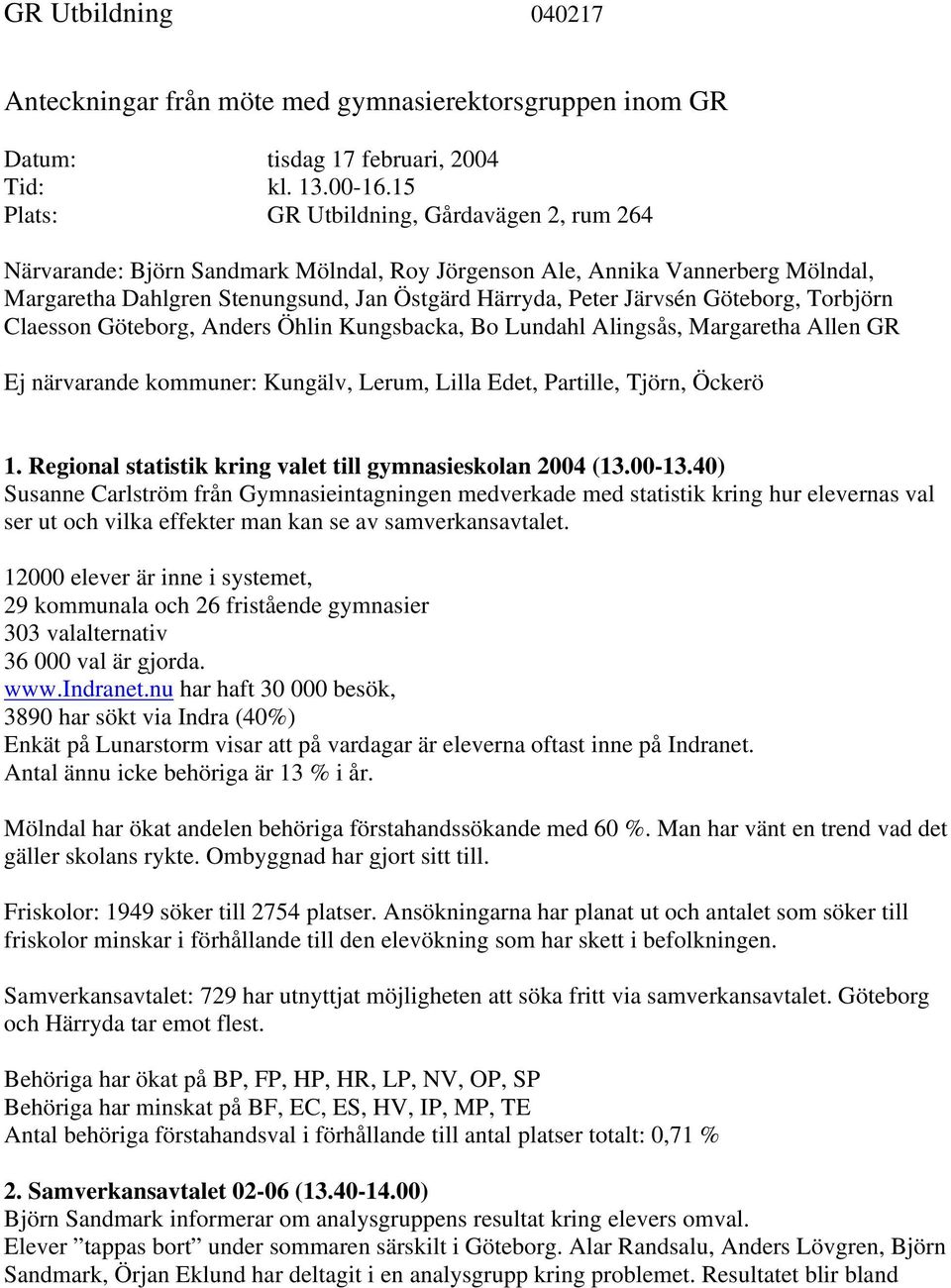 GR Utbildning 040217

Anteckningar från möte med gymnasierektorsgruppen inom GR

Datum: tisdag 17 februari, 2004
Tid: kl. 13.00-16.15
Plats: GR Utbildning, Gårdavägen 2, rum 264

Närvarande: Björn Sandmark Mölndal, Roy Jörgenson Ale, Annika Vannerberg Mölndal, Margaretha Dahlgren Stenungsund, Jan Östgärd Härryda, Peter Järvsén Göteborg, Torbjörn Claesson Göteborg, Anders Öhlin Kungsbacka, Bo Lundahl Alingsås, Margaretha Allen GR

Ej närvarande kommuner: Kungälv, Lerum, Lilla Edet, Partille, Tjörn, Öckerö

1. Regional statistik kring valet till gymnasieskolan 2004 (13.00-13.40)
Susanne Carlström från Gymnasieintagningen medverkade med statistik kring hur elevernas val ser ut och vilka effekter man kan se av samverkansavtalet.

12000 elever är inne i systemet,
29 kommunala och 26 fristående gymnasier
303 valalternativ
36 000 val är gjorda.
www.Indranet.nu har haft 30 000 besök,
3890 har sökt via Indra (40%)
Enkät på Lunarstorm visar att på vardagar är eleverna oftast inne på Indranet.
Antal ännu icke behöriga är 13 % i år.

Mölndal har ökat andelen behöriga förstahandssökande med 60 %. Man har vänt en trend vad det gäller skolans rykte. Ombyggnad har gjort sitt till.

Friskolor: 1949 söker till 2754 platser. Ansökningarna har planat ut och antalet som söker till friskolor minskar i förhållande till den elevökning som har skett i befolkningen.

Samverkansavtalet: 729 har utnyttjat möjligheten att söka fritt via samverkansavtalet. Göteborg och Härryda tar emot flest.

Behöriga har ökat på BP, FP, HP, HR, LP, NV, OP, SP
Behöriga har minskat på BF, EC, ES, HV, IP, MP, TE
Antal behöriga förstahandsval i förhållande till antal platser totalt: 0,71 %

2. Samverkansavtalet 02-06 (13.40-14.00)
Björn Sandmark informerar om analysgruppens resultat kring elevers omval.
Elever ”tappas bort” under sommaren särskilt i Göteborg. Alar Randsalu, Anders Lövgren, Björn Sandmark, Örjan Eklund har deltagit i en analysgrupp kring problemet. Resultatet blir bland